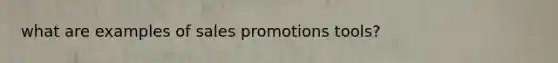 what are examples of sales promotions tools?